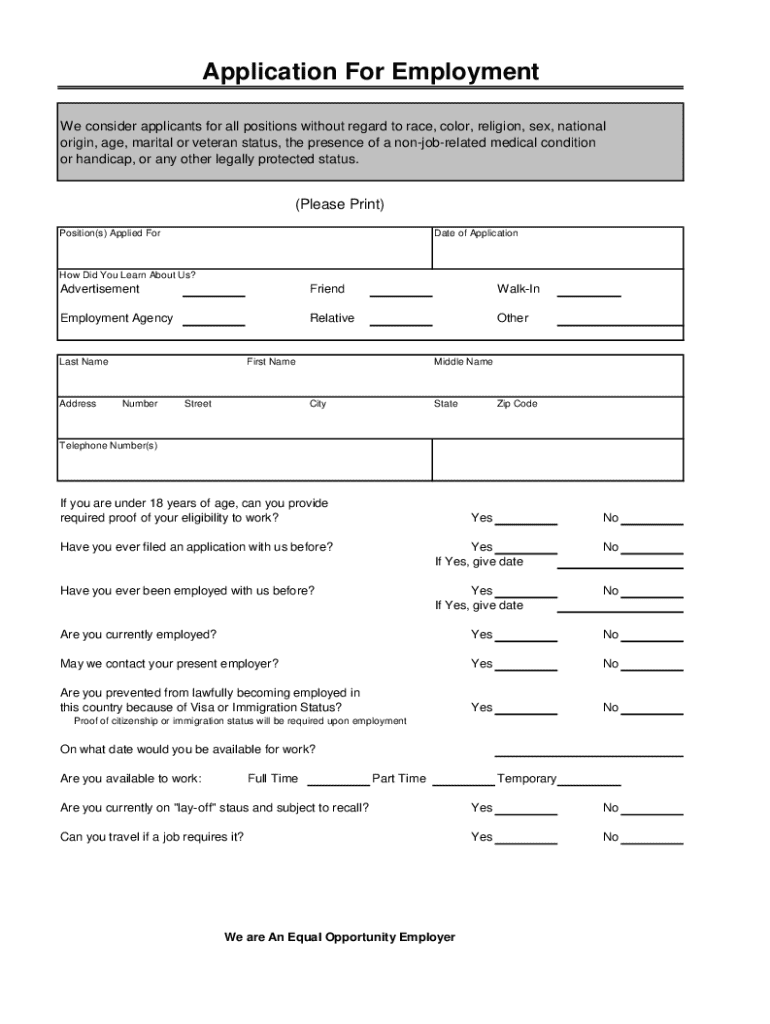 Application For Employment

We consider applicants for all positions without regard to race, color, religion, sex, national origin, age, marital or veteran status, the presence of a non-job-related medical condition or handicap, or any other legally protected status.

(Please Print)

Position(s) Applied For

Date of Application

How Did You Learn About Us?

Advertisement ________ Friend ________ Walk-In ________

Employment Agency ________ Relative ________ Other ________

Last Name First Name Middle Name

Address Number Street City State Zip Code

Telephone Number(s)

If you are under 18 years of age, can you provide required proof of your eligibility to work? Yes ________ No ________

Have you ever filed an application with us before? Yes ________ No ________
If Yes, give date ________

Have you ever been employed with us before? Yes ________ No ________
If Yes, give date ________

Are you currently employed? Yes ________ No ________

May we contact your present employer? Yes ________ No ________

Are you prevented from lawfully becoming employed in this country because of Visa or Immigration Status? Yes ________ No ________
Proof of citizenship or immigration status will be required upon employment

On what date would you be available for work? ________

Are you available to work: Full Time ________ Part Time ________ Temporary ________

Are you currently on "lay-off" staus and subject to recall? Yes ________ No ________

Can you travel if a job requires it? Yes ________ No ________

We are An Equal Opportunity Employer